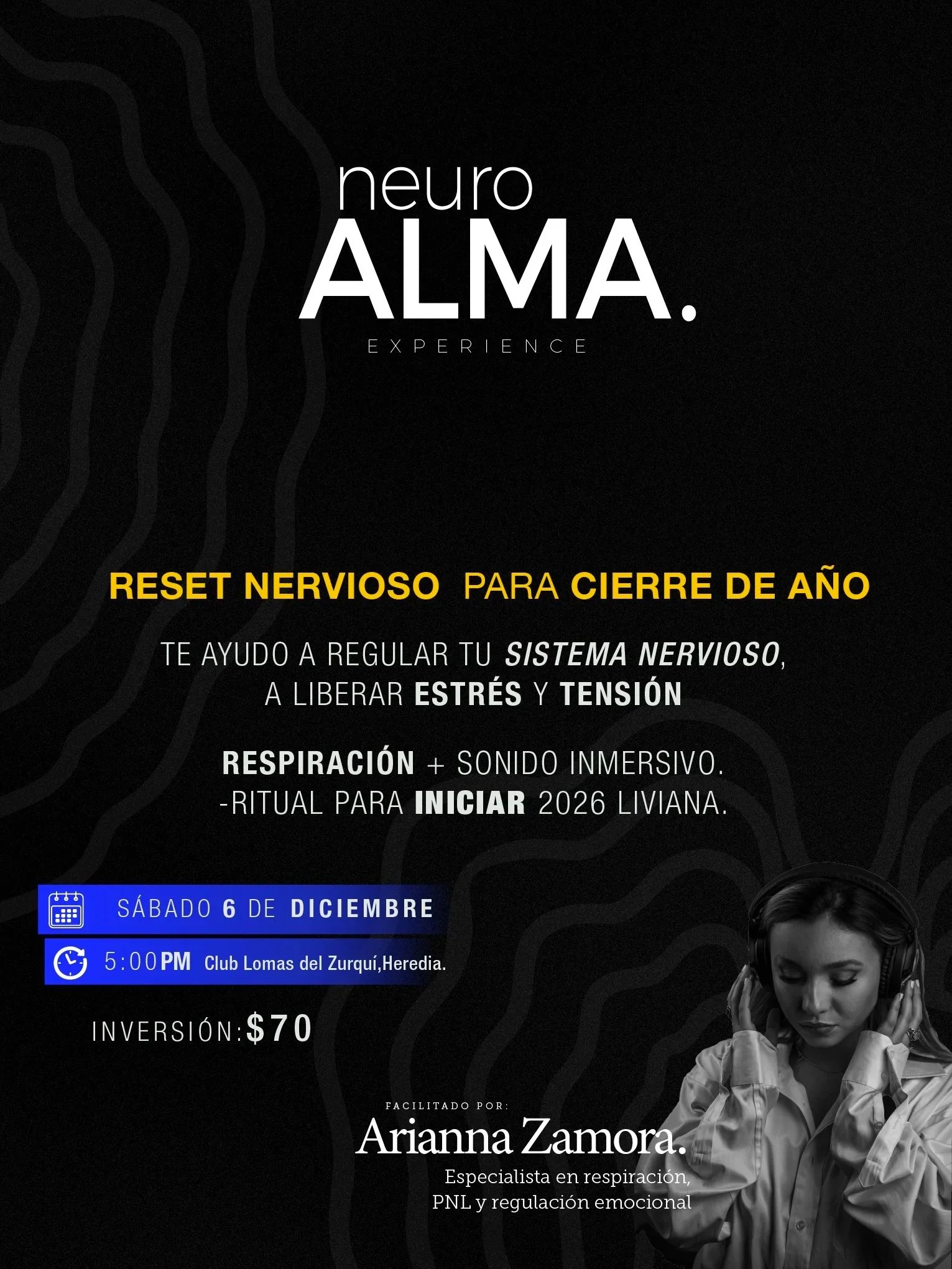 neuro
ALMA.
EXPERIENCE

RESET NERVIOSO PARA CIERRE DE AÑO

TE AYUDO A REGULAR TU SISTEMA NERVIOSO, A LIBERAR ESTRÉS Y TENSIÓN

RESPIRACIÓN + SONIDO INMERSIVO.
-RITUAL PARA INICIAR 2026 LIVIANA.

SÁBADO 6 DE DICIEMBRE

5:00PM Club Lomas del Zurquí,Heredia.

INVERSIÓN:$70

FACILITADO POR:
Arianna Zamora.
Especialista en respiración, PNL y regulación emocional